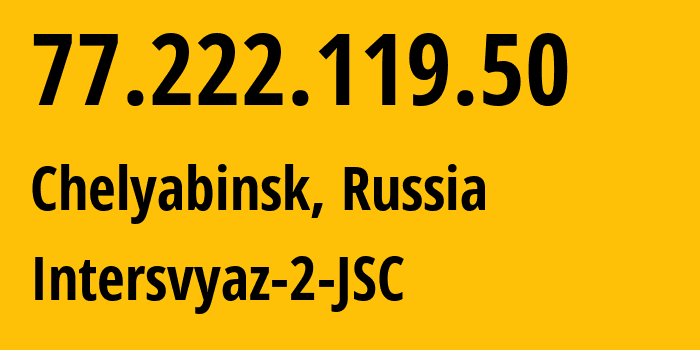 77.222.119.50

Chelyabinsk, Russia

Intersvyaz-2-JSC